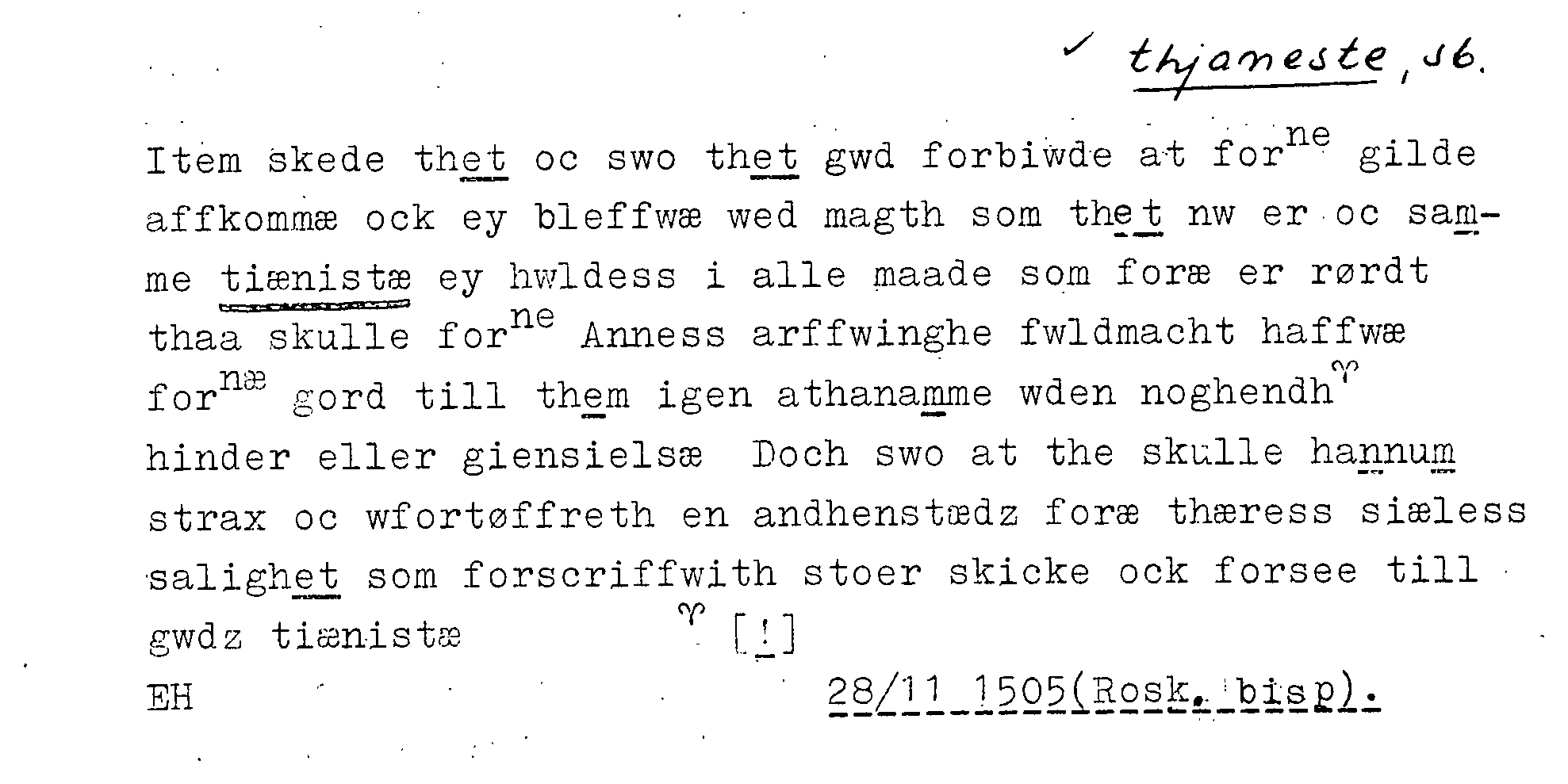 ✓ thjaneste, sb.

Item skede thet oc swo thet gwd forbiwde at for$^{ne}$ gilde affkommæ ock ey bleffwæ wed magth som thet nw er oc samme tiænistæ ey hwldess i alle maade som foræ er rørdt thaa skulle for$^{ne}$ Anness arffwinghe fwldmacht haffwæ for$^{næ}$ gord till them igen athanamme wden noghendh$^{♈}$ hinder eller giensielsæ Doch swo at the skulle hannum strax oc wfortøffreth en andhenstædz foræ thæress siæless salighet som forscriffwith stoer skicke ock forsee till gwdz tiænistæ

♈ [!]

EH 28/11 1505(Rosk. bisp).